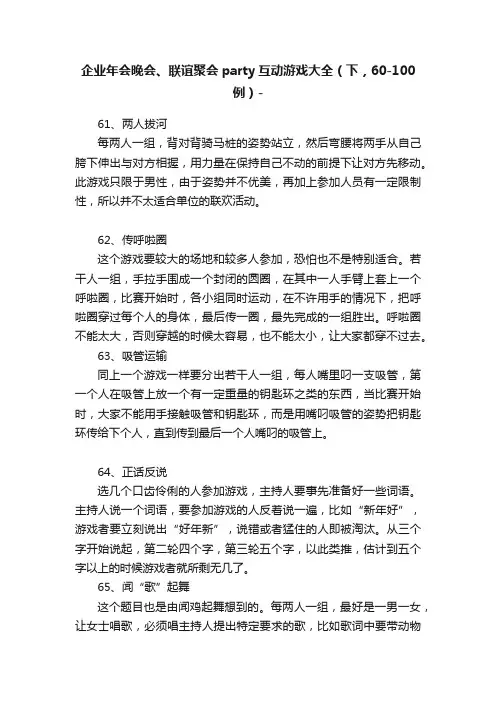 企业年会晚会、联谊聚会 party 互动游戏大全（下，60-100例）-

61、两人拔河

每两人一组，背对背骑马桩的姿势站立，然后弯腰将两手从自己胯下伸出与对方相握，用力量在保持自己不动的前提下让对方先移动。此游戏只限于男性，由于姿势并不优美，再加上参加人员有一定限制性，所以并不太适合单位的联欢活动。

62、传呼啦圈

这个游戏要较大的场地和较多人参加，恐怕也不是特别适合。若干人一组，手拉手围成一个封闭的圆圈，在其中一人手臂上套上一个呼啦圈，比赛开始时，各小组同时运动，在不许用手的情况下，把呼啦圈穿过每个人的身体，最后传一圈，最先完成的一组胜出。呼啦圈不能太大，否则穿越的时候太容易，也不能太小，让大家都穿不过去。

63、吸管运输

同上一个游戏一样要分出若干人一组，每人嘴里叼一支吸管，第一个人在吸管上放一个有一定重量的钥匙环之类的东西，当比赛开始时，大家不能用手接触吸管和钥匙环，而是用嘴叼吸管的姿势把钥匙环传给下个人，直到传到最后一个人嘴叼的吸管上。

64、正话反说

选几个口齿伶俐的人参加游戏，主持人要事先准备好一些词语。主持人说一个词语，要参加游戏的人反着说一遍，比如“新年好”，游戏者要立刻说出“好年新”，说错或者猛住的人即被淘汰。从三个字开始说起，第二轮四个字，第三轮五个字，以此类推，估计到五个字以上的时候游戏者就所剩无几了。

65、闻“歌”起舞

这个题目也是由闻鸡起舞想到的。每两人一组，最好是一男一女，让女士唱歌，必须唱主持人提出特定要求的歌，比如歌词中要带动物